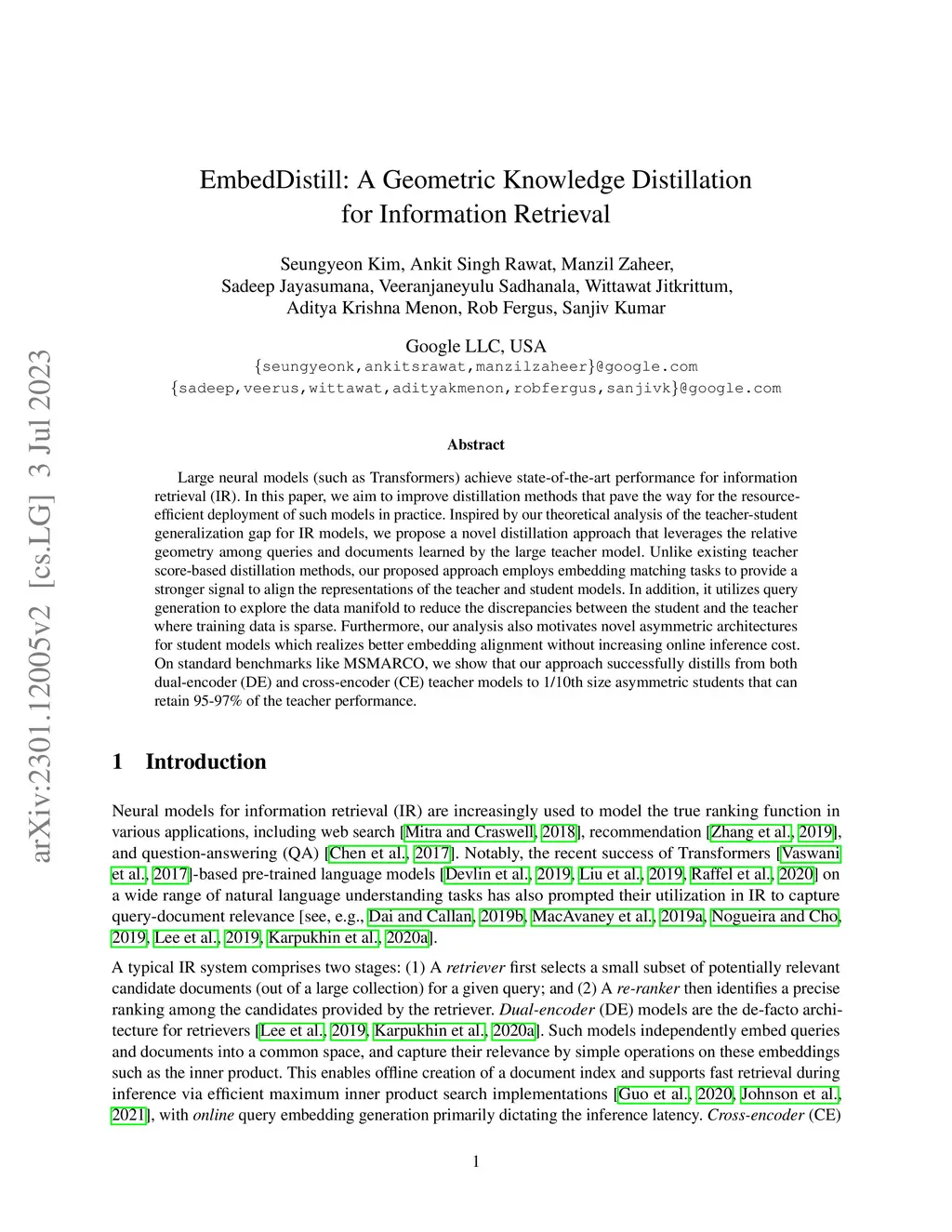 arXiv:2301.12005v2 [cs.LG] 3 Jul 2023

EmbedDistill: A Geometric Knowledge Distillation for Information Retrieval

Seungyeon Kim, Ankit Singh Rawat, Manzil Zaheer, Sadeep Jayasumana, Veeranjaneyulu Sadhanala, Wittawat Jitkrittum, Aditya Krishna Menon, Rob Fergus, Sanjiv Kumar

Google LLC, USA
{seungyeonk,ankitsrawat,manzilzaheer}@google.com
{sadeep,veerus,wittawat,adityakmenon,robfergus,sanjivk}@google.com

Abstract

Large neural models (such as Transformers) achieve state-of-the-art performance for information retrieval (IR). In this paper, we aim to improve distillation methods that pave the way for the resource-efficient deployment of such models in practice. Inspired by our theoretical analysis of the teacher-student generalization gap for IR models, we propose a novel distillation approach that leverages the relative geometry among queries and documents learned by the large teacher model. Unlike existing teacher score-based distillation methods, our proposed approach employs embedding matching tasks to provide a stronger signal to align the representations of the teacher and student models. In addition, it utilizes query generation to explore the data manifold to reduce the discrepancies between the student and the teacher where training data is sparse. Furthermore, our analysis also motivates novel asymmetric architectures for student models which realizes better embedding alignment without increasing online inference cost. On standard benchmarks like MSMARCO, we show that our approach successfully distills from both dual-encoder (DE) and cross-encoder (CE) teacher models to 1/10th size asymmetric students that can retain 95-97% of the teacher performance.

1 Introduction

Neural models for information retrieval (IR) are increasingly used to model the true ranking function in various applications, including web search [Mitra and Craswell, 2018], recommendation [Zhang et al., 2019], and question-answering (QA) [Chen et al., 2017]. Notably, the recent success of Transformers [Vaswani et al., 2017]-based pre-trained language models [Devlin et al., 2019, Liu et al., 2019, Raffel et al., 2020] on a wide range of natural language understanding tasks has also prompted their utilization in IR to capture query-document relevance [see, e.g., Dai and Callan, 2019b, MacAvaney et al., 2019a, Nogueira and Cho, 2019, Lee et al., 2019, Karpukhin et al., 2020a].

A typical IR system comprises two stages: (1) A retriever first selects a small subset of potentially relevant candidate documents (out of a large collection) for a given query; and (2) A re-ranker then identifies a precise ranking among the candidates provided by the retriever. Dual-encoder (DE) models are the de-facto architecture for retrievers [Lee et al., 2019, Karpukhin et al., 2020a]. Such models independently embed queries and documents into a common space, and capture their relevance by simple operations on these embeddings such as the inner product. This enables offline creation of a document index and supports fast retrieval during inference via efficient maximum inner product search implementations [Guo et al., 2020, Johnson et al., 2021], with online query embedding generation primarily dictating the inference latency. Cross-encoder (CE)

1